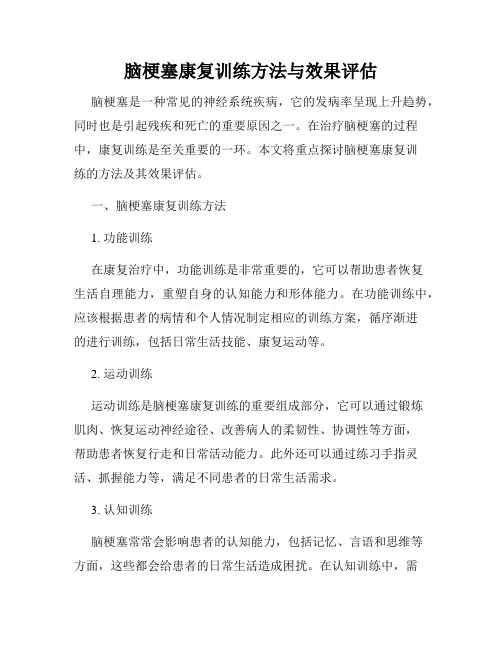 脑梗塞康复训练方法与效果评估

脑梗塞是一种常见的神经系统疾病，它的发病率呈现上升趋势，同时也是引起残疾和死亡的重要原因之一。在治疗脑梗塞的过程中，康复训练是至关重要的一环。本文将重点探讨脑梗塞康复训练的方法及其效果评估。

一、脑梗塞康复训练方法

1. 功能训练

在康复治疗中，功能训练是非常重要的，它可以帮助患者恢复生活自理能力，重塑自身的认知能力和形体能力。在功能训练中，应该根据患者的病情和个人情况制定相应的训练方案，循序渐进的进行训练，包括日常生活技能、康复运动等。

2. 运动训练

运动训练是脑梗塞康复训练的重要组成部分，它可以通过锻炼肌肉、恢复运动神经途径、改善病人的柔韧性、协调性等方面，帮助患者恢复行走和日常活动能力。此外还可以通过练习手指灵活、抓握能力等，满足不同患者的日常生活需求。

3. 认知训练

脑梗塞常常会影响患者的认知能力，包括记忆、言语和思维等方面，这些都会给患者的日常生活造成困扰。在认知训练中，需